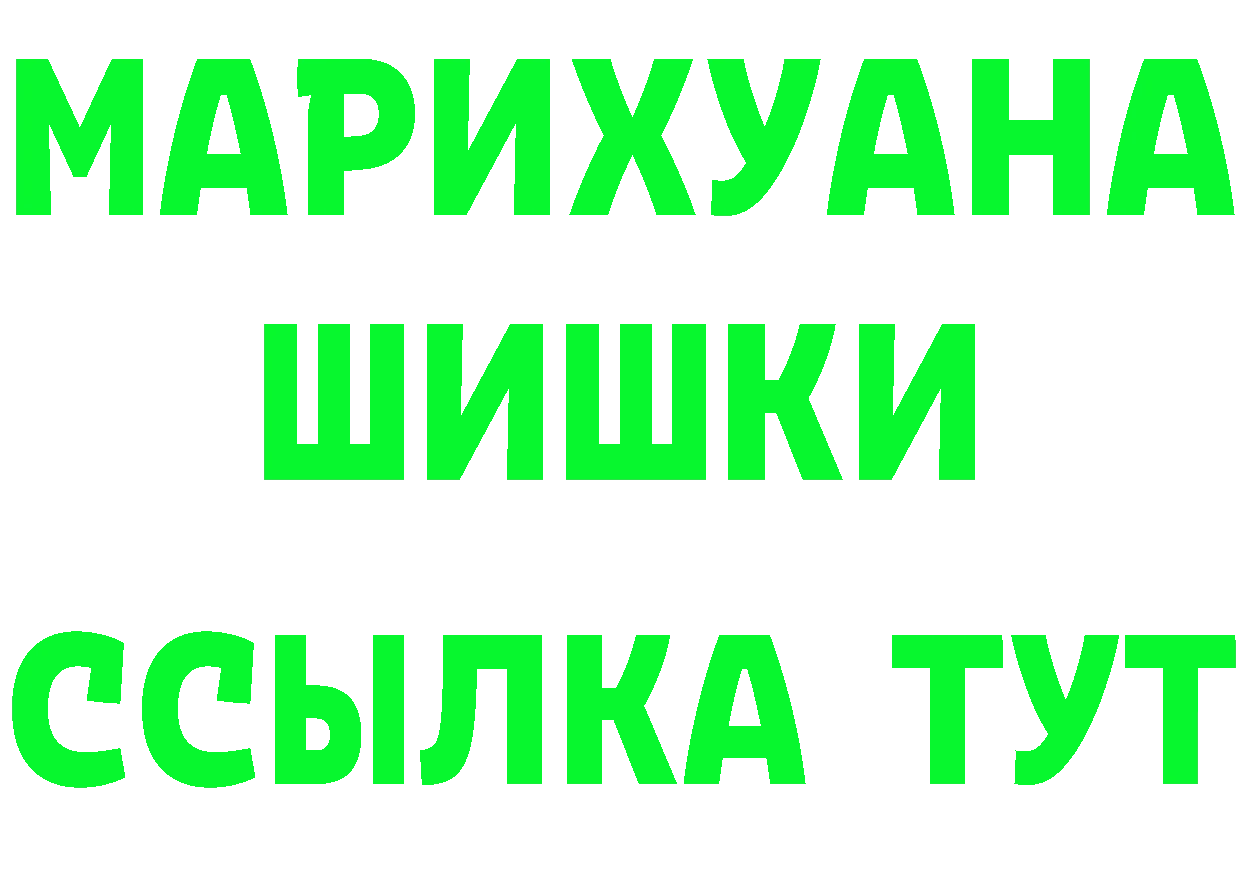 МАРИХУАНА
ШИШКИ
ССЫЛКА ТУТ